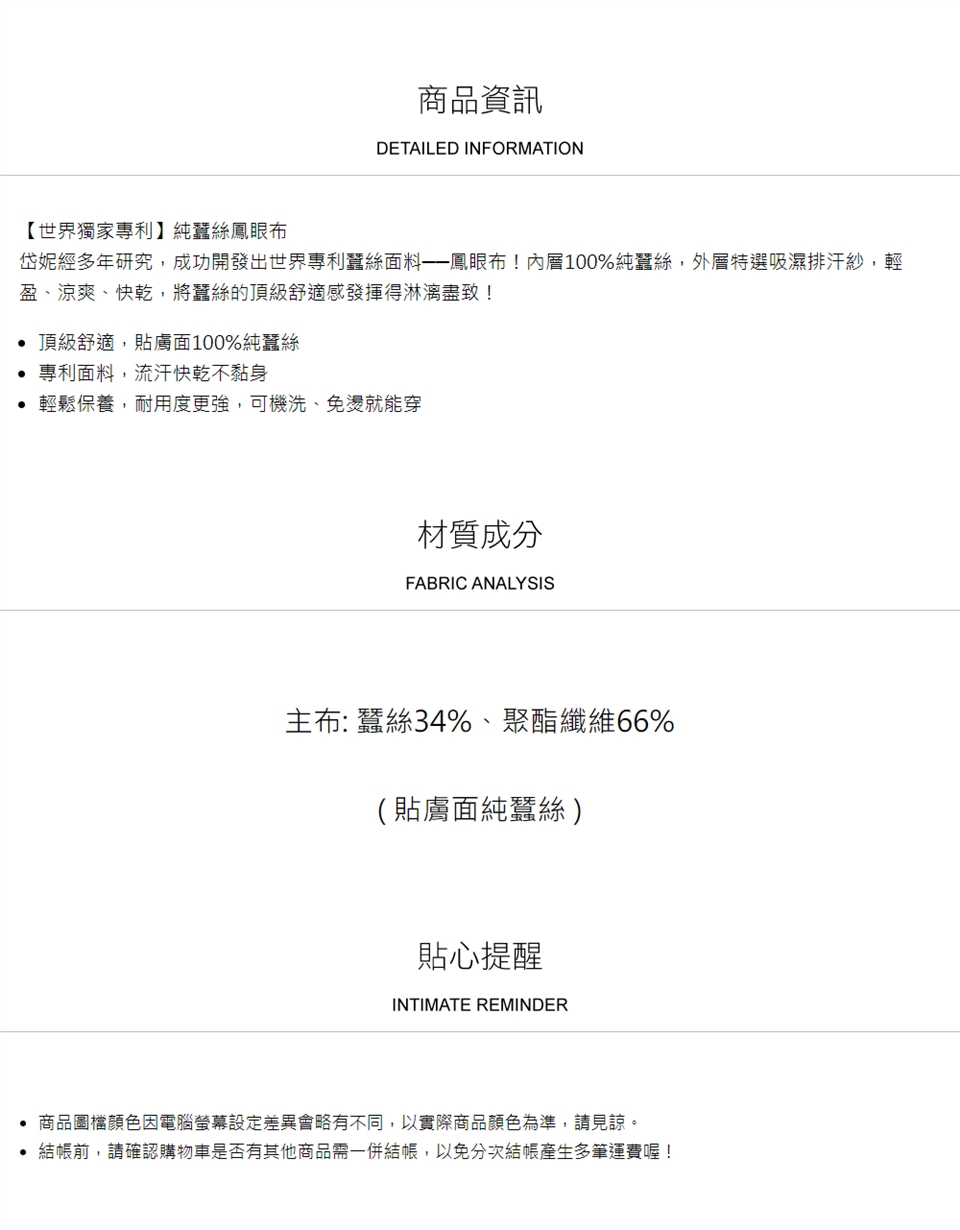 商品資訊

DETAILED INFORMATION

【世界獨家專利】純蠶絲鳳眼布

岱妮經多年研究，成功開發出世界專利蠶絲面料──鳳眼布！內層100%純蠶絲，外層特選吸濕排汗紗，輕盈、涼爽、快乾，將蠶絲的頂級舒適感發揮得淋漓盡致！

• 頂級舒適，貼膚面100%純蠶絲
• 專利面料，流汗快乾不黏身
• 輕鬆保養，耐用度更強，可機洗、免燙就能穿

材質成分

FABRIC ANALYSIS

主布: 蠶絲34%、聚酯纖維66%

(貼膚面純蠶絲)

貼心提醒

INTIMATE REMINDER

• 商品圖檔顏色因電腦螢幕設定差異會略有不同，以實際商品顏色為準，請見諒。
• 結帳前，請確認購物車是否有其他商品需一併結帳，以免分次結帳產生多筆運費喔！